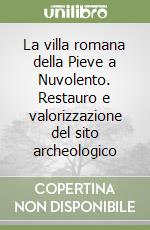 unilibro

La villa romana della Pieve a Nuvolento. Restauro e valorizzazione del sito archeologico

COPERTINA NON DISPONIBILE